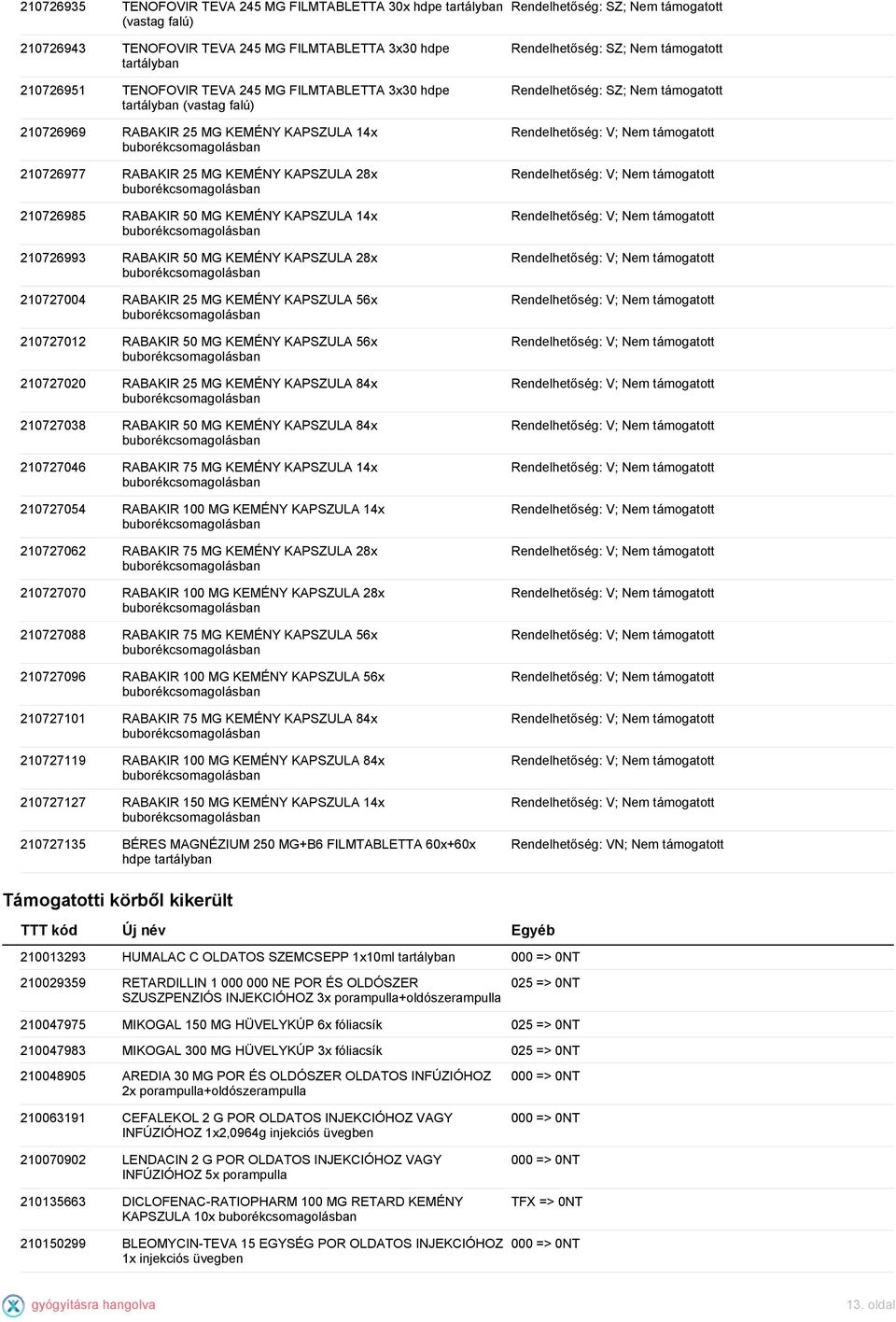 | | | |
|---|---|---|
| 210726935 | TENOFOVIR TEVA 245 MG FILMTABLETTA 30x hdpe tartályban (vastag falú) | Rendelhetőség: SZ; Nem támogatott |
| 210726943 | TENOFOVIR TEVA 245 MG FILMTABLETTA 3x30 hdpe tartályban | Rendelhetőség: SZ; Nem támogatott |
| 210726951 | TENOFOVIR TEVA 245 MG FILMTABLETTA 3x30 hdpe tartályban (vastag falú) | Rendelhetőség: SZ; Nem támogatott |
| 210726969 | RABAKIR 25 MG KEMÉNY KAPSZULA 14x buborékcsomagolásban | Rendelhetőség: V; Nem támogatott |
| 210726977 | RABAKIR 25 MG KEMÉNY KAPSZULA 28x buborékcsomagolásban | Rendelhetőség: V; Nem támogatott |
| 210726985 | RABAKIR 50 MG KEMÉNY KAPSZULA 14x buborékcsomagolásban | Rendelhetőség: V; Nem támogatott |
| 210726993 | RABAKIR 50 MG KEMÉNY KAPSZULA 28x buborékcsomagolásban | Rendelhetőség: V; Nem támogatott |
| 210727004 | RABAKIR 25 MG KEMÉNY KAPSZULA 56x buborékcsomagolásban | Rendelhetőség: V; Nem támogatott |
| 210727012 | RABAKIR 50 MG KEMÉNY KAPSZULA 56x buborékcsomagolásban | Rendelhetőség: V; Nem támogatott |
| 210727020 | RABAKIR 25 MG KEMÉNY KAPSZULA 84x buborékcsomagolásban | Rendelhetőség: V; Nem támogatott |
| 210727038 | RABAKIR 50 MG KEMÉNY KAPSZULA 84x buborékcsomagolásban | Rendelhetőség: V; Nem támogatott |
| 210727046 | RABAKIR 75 MG KEMÉNY KAPSZULA 14x buborékcsomagolásban | Rendelhetőség: V; Nem támogatott |
| 210727054 | RABAKIR 100 MG KEMÉNY KAPSZULA 14x buborékcsomagolásban | Rendelhetőség: V; Nem támogatott |
| 210727062 | RABAKIR 75 MG KEMÉNY KAPSZULA 28x buborékcsomagolásban | Rendelhetőség: V; Nem támogatott |
| 210727070 | RABAKIR 100 MG KEMÉNY KAPSZULA 28x buborékcsomagolásban | Rendelhetőség: V; Nem támogatott |
| 210727088 | RABAKIR 75 MG KEMÉNY KAPSZULA 56x buborékcsomagolásban | Rendelhetőség: V; Nem támogatott |
| 210727096 | RABAKIR 100 MG KEMÉNY KAPSZULA 56x buborékcsomagolásban | Rendelhetőség: V; Nem támogatott |
| 210727101 | RABAKIR 75 MG KEMÉNY KAPSZULA 84x buborékcsomagolásban | Rendelhetőség: V; Nem támogatott |
| 210727119 | RABAKIR 100 MG KEMÉNY KAPSZULA 84x buborékcsomagolásban | Rendelhetőség: V; Nem támogatott |
| 210727127 | RABAKIR 150 MG KEMÉNY KAPSZULA 14x buborékcsomagolásban | Rendelhetőség: V; Nem támogatott |
| 210727135 | BÉRES MAGNÉZIUM 250 MG+B6 FILMTABLETTA 60x+60x hdpe tartályban | Rendelhetőség: VN; Nem támogatott |

Támogatotti körből kikerült

| TTT kód | Új név | Egyéb |
|---|---|---|
| 210013293 | HUMALAC C OLDATOS SZEMCSEPP 1x10ml tartályban | 000 => 0NT |
| 210029359 | RETARDILLIN 1 000 000 NE POR ÉS OLDÓSZER SZUSZPENZIÓS INJEKCIÓHOZ 3x porampulla+oldószerampulla | 025 => 0NT |
| 210047975 | MIKOGAL 150 MG HÜVELYKÚP 6x fóliacsík | 025 => 0NT |
| 210047983 | MIKOGAL 300 MG HÜVELYKÚP 3x fóliacsík | 025 => 0NT |
| 210048905 | AREDIA 30 MG POR ÉS OLDÓSZER OLDATOS INFÚZIÓHOZ 2x porampulla+oldószerampulla | 000 => 0NT |
| 210063191 | CEFALEKOL 2 G POR OLDATOS INJEKCIÓHOZ VAGY INFÚZIÓHOZ 1x2,0964g injekciós üvegben | 000 => 0NT |
| 210070902 | LENDACIN 2 G POR OLDATOS INJEKCIÓHOZ VAGY INFÚZIÓHOZ 5x porampulla | 000 => 0NT |
| 210135663 | DICLOFENAC-RATIOPHARM 100 MG RETARD KEMÉNY KAPSZULA 10x buborékcsomagolásban | TFX => 0NT |
| 210150299 | BLEOMYCIN-TEVA 15 EGYSÉG POR OLDATOS INJEKCIÓHOZ 1x injekciós üvegben | 000 => 0NT |

gyógyításra hangolva
13. oldal